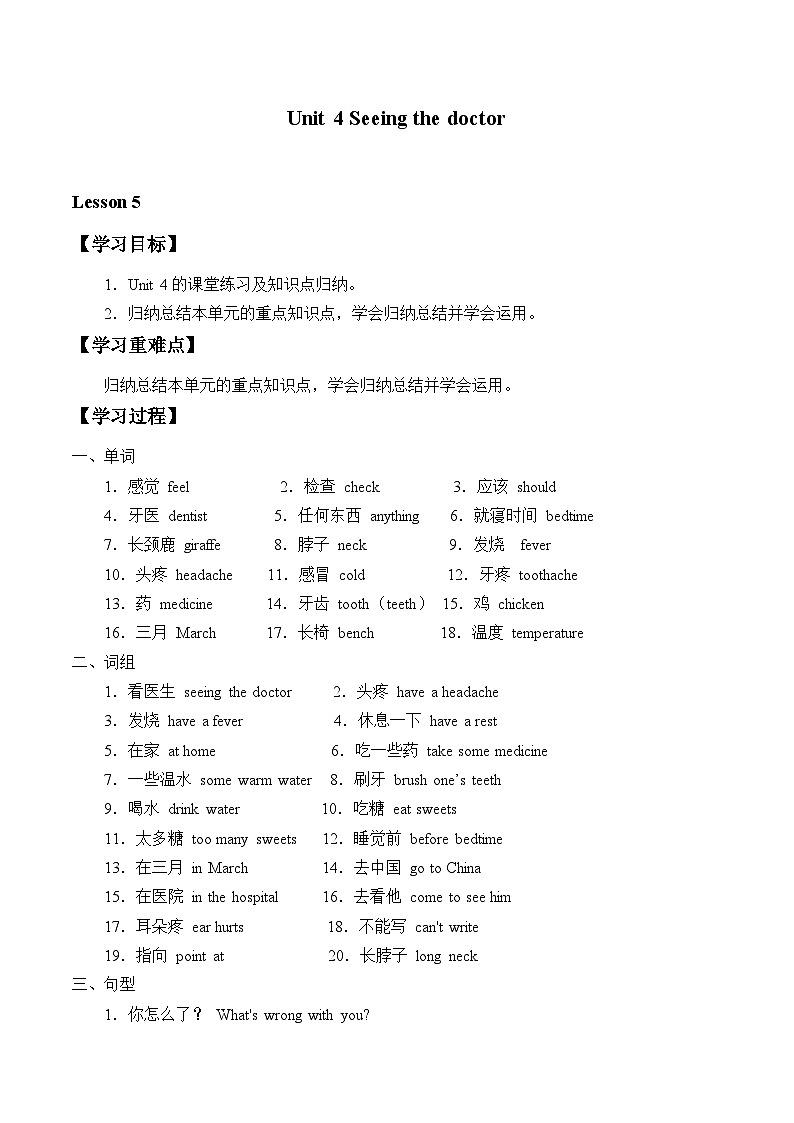 Unit 4 Seeing the doctor

Lesson 5

【学习目标】

1. Unit 4 的课堂练习及知识点归纳。
2. 归纳总结本单元的重点知识点，学会归纳总结并学会运用。

【学习重难点】

归纳总结本单元的重点知识点，学会归纳总结并学会运用。

【学习过程】

一、单词

1. 感觉 feel 2. 检查 check 3. 应该 should
4. 牙医 dentist 5. 任何东西 anything 6. 就寝时间 bedtime
7. 长颈鹿 giraffe 8. 脖子 neck 9. 发烧 fever
10. 头疼 headache 11. 感冒 cold 12. 牙疼 toothache
13. 药 medicine 14. 牙齿 tooth（teeth） 15. 鸡 chicken
16. 三月 March 17. 长椅 bench 18. 温度 temperature

二、词组

1. 看医生 seeing the doctor 2. 头疼 have a headache
3. 发烧 have a fever 4. 休息一下 have a rest
5. 在家 at home 6. 吃一些药 take some medicine
7. 一些温水 some warm water 8. 刷牙 brush one's teeth
9. 喝水 drink water 10. 吃糖 eat sweets
11. 太多糖 too many sweets 12. 睡觉前 before bedtime
13. 在三月 in March 14. 去中国 go to China
15. 在医院 in the hospital 16. 去看他 come to see him
17. 耳朵疼 ear hurts 18. 不能写 can't write
19. 指向 point at 20. 长脖子 long neck

三、句型

1. 你怎么了？ What's wrong with you?